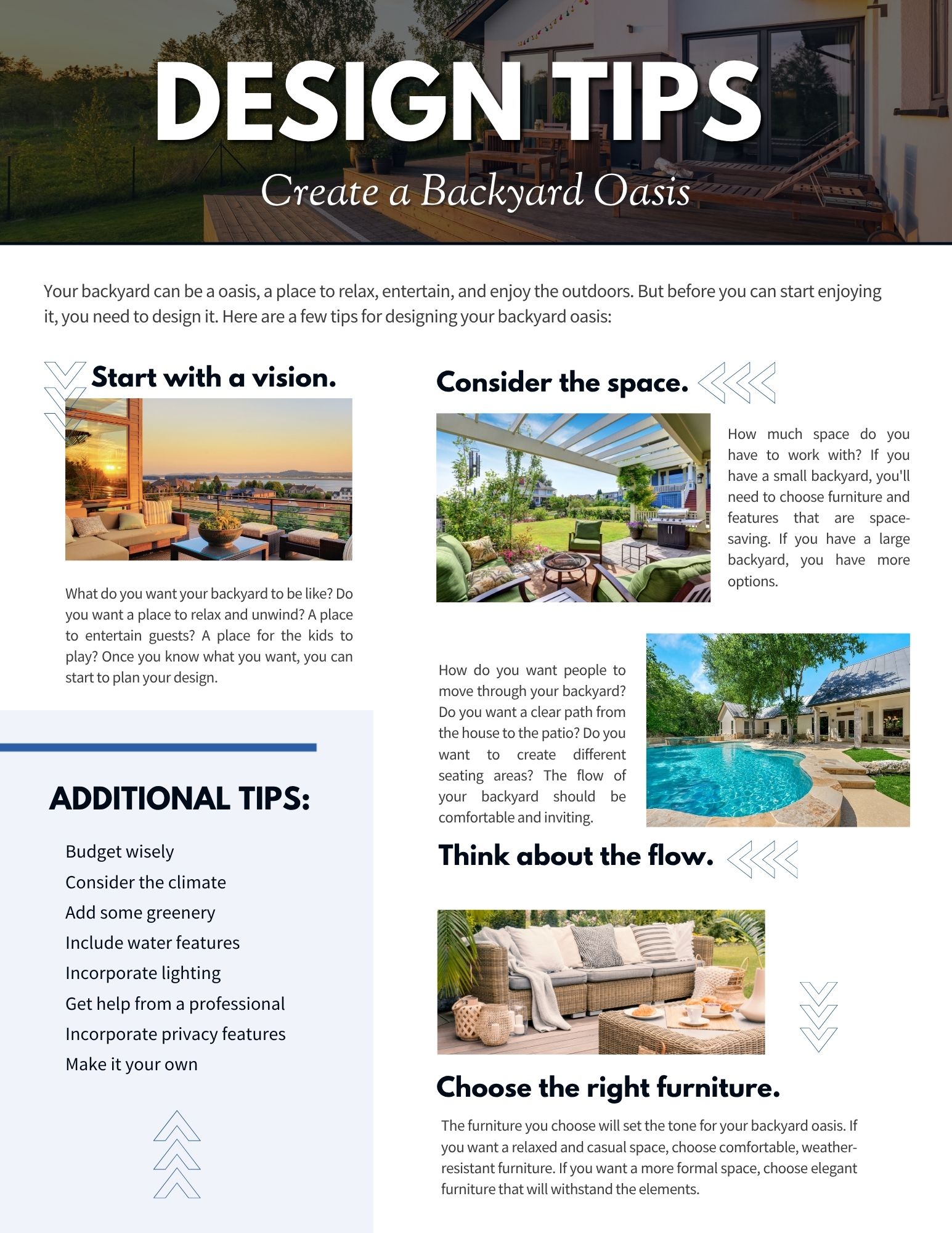 DESIGN TIPS

Create a Backyard Oasis

Your backyard can be a oasis, a place to relax, entertain, and enjoy the outdoors. But before you can start enjoying it, you need to design it. Here are a few tips for designing your backyard oasis:

Start with a vision.

What do you want your backyard to be like? Do you want a place to relax and unwind? A place to entertain guests? A place for the kids to play? Once you know what you want, you can start to plan your design.

ADDITIONAL TIPS:

Budget wisely
Consider the climate
Add some greenery
Include water features
Incorporate lighting
Get help from a professional
Incorporate privacy features
Make it your own

Consider the space.

How much space do you have to work with? If you have a small backyard, you'll need to choose furniture and features that are space-saving. If you have a large backyard, you have more options.

How do you want people to move through your backyard? Do you want a clear path from the house to the patio? Do you want to create different seating areas? The flow of your backyard should be comfortable and inviting.

Think about the flow.

Choose the right furniture.

The furniture you choose will set the tone for your backyard oasis. If you want a relaxed and casual space, choose comfortable, weather-resistant furniture. If you want a more formal space, choose elegant furniture that will withstand the elements.